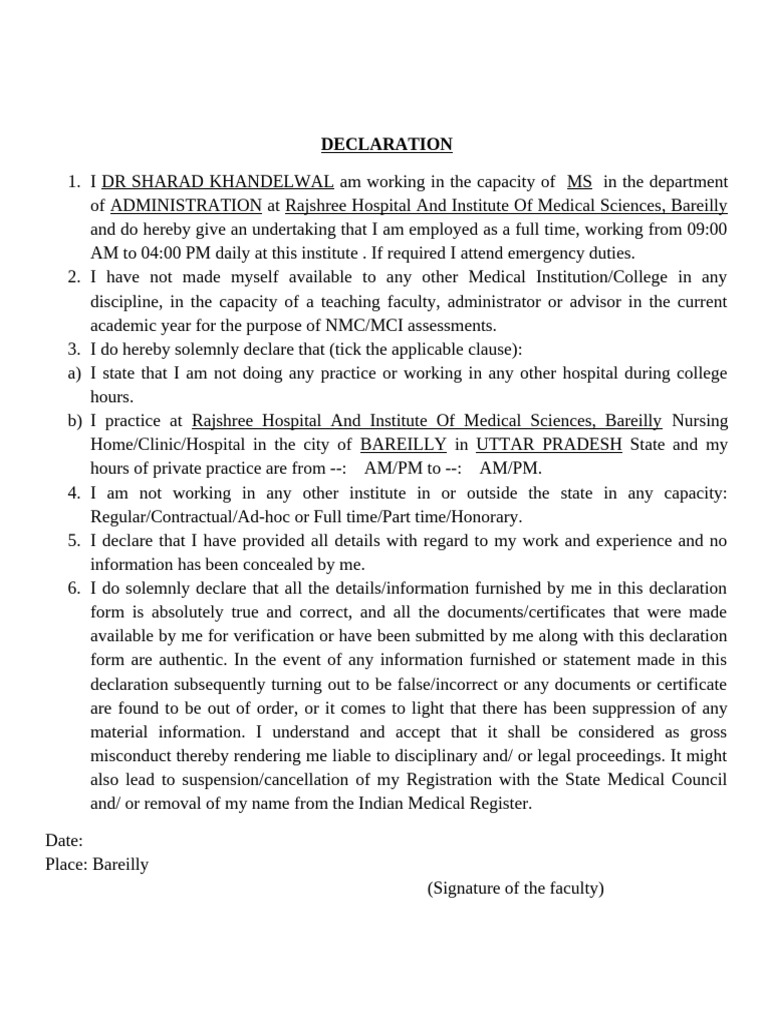 DECLARATION

1. I DR SHARAD KHANDELWAL am working in the capacity of MS in the department of ADMINISTRATION at Rajshree Hospital And Institute Of Medical Sciences, Bareilly and do hereby give an undertaking that I am employed as a full time, working from 09:00 AM to 04:00 PM daily at this institute . If required I attend emergency duties.
2. I have not made myself available to any other Medical Institution/College in any discipline, in the capacity of a teaching faculty, administrator or advisor in the current academic year for the purpose of NMC/MCI assessments.
3. I do hereby solemnly declare that (tick the applicable clause):
a) I state that I am not doing any practice or working in any other hospital during college hours.
b) I practice at Rajshree Hospital And Institute Of Medical Sciences, Bareilly Nursing Home/Clinic/Hospital in the city of BAREILLY in UTTAR PRADESH State and my hours of private practice are from --: AM/PM to --: AM/PM.
4. I am not working in any other institute in or outside the state in any capacity: Regular/Contractual/Ad-hoc or Full time/Part time/Honorary.
5. I declare that I have provided all details with regard to my work and experience and no information has been concealed by me.
6. I do solemnly declare that all the details/information furnished by me in this declaration form is absolutely true and correct, and all the documents/certificates that were made available by me for verification or have been submitted by me along with this declaration form are authentic. In the event of any information furnished or statement made in this declaration subsequently turning out to be false/incorrect or any documents or certificate are found to be out of order, or it comes to light that there has been suppression of any material information. I understand and accept that it shall be considered as gross misconduct thereby rendering me liable to disciplinary and/ or legal proceedings. It might also lead to suspension/cancellation of my Registration with the State Medical Council and/ or removal of my name from the Indian Medical Register.

Date:
Place: Bareilly

(Signature of the faculty)